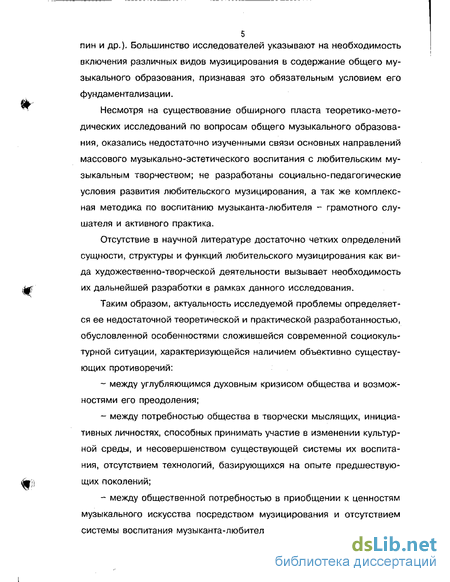 5

лин и др.). Большинство исследователей указывают на необходимость включения различных видов музицирования в содержание общего музыкального образования, признавая это обязательным условием его фундаментализации.

Несмотря на существование обширного пласта теоретико-методических исследований по вопросам общего музыкального образования, оказались недостаточно изученными связи основных направлений массового музыкально-эстетического воспитания с любительским музыкальным творчеством; не разработаны социально-педагогические условия развития любительского музицирования, а так же комплексная методика по воспитанию музыканта-любителя – грамотного слушателя и активного практика.

Отсутствие в научной литературе достаточно четких определений сущности, структуры и функций любительского музицирования как вида художественно-творческой деятельности вызывает необходимость их дальнейшей разработки в рамках данного исследования.

Таким образом, актуальность исследуемой проблемы определяется ее недостаточной теоретической и практической разработанностью, обусловленной особенностями сложившейся современной социокультурной ситуации, характеризующейся наличием объективно существующих противоречий:

– между углубляющимся духовным кризисом общества и возможностями его преодоления;

– между потребностью общества в творчески мыслящих, инициативных личностях, способных принимать участие в изменении культурной среды, и несовершенством существующей системы их воспитания, отсутствием технологий, базирующихся на опыте предшествующих поколений;

– между общественной потребностью в приобщении к ценностям музыкального искусства посредством музицирования и отсутствием системы воспитания музыканта-любител

dsLib.net
библиотека диссертаций